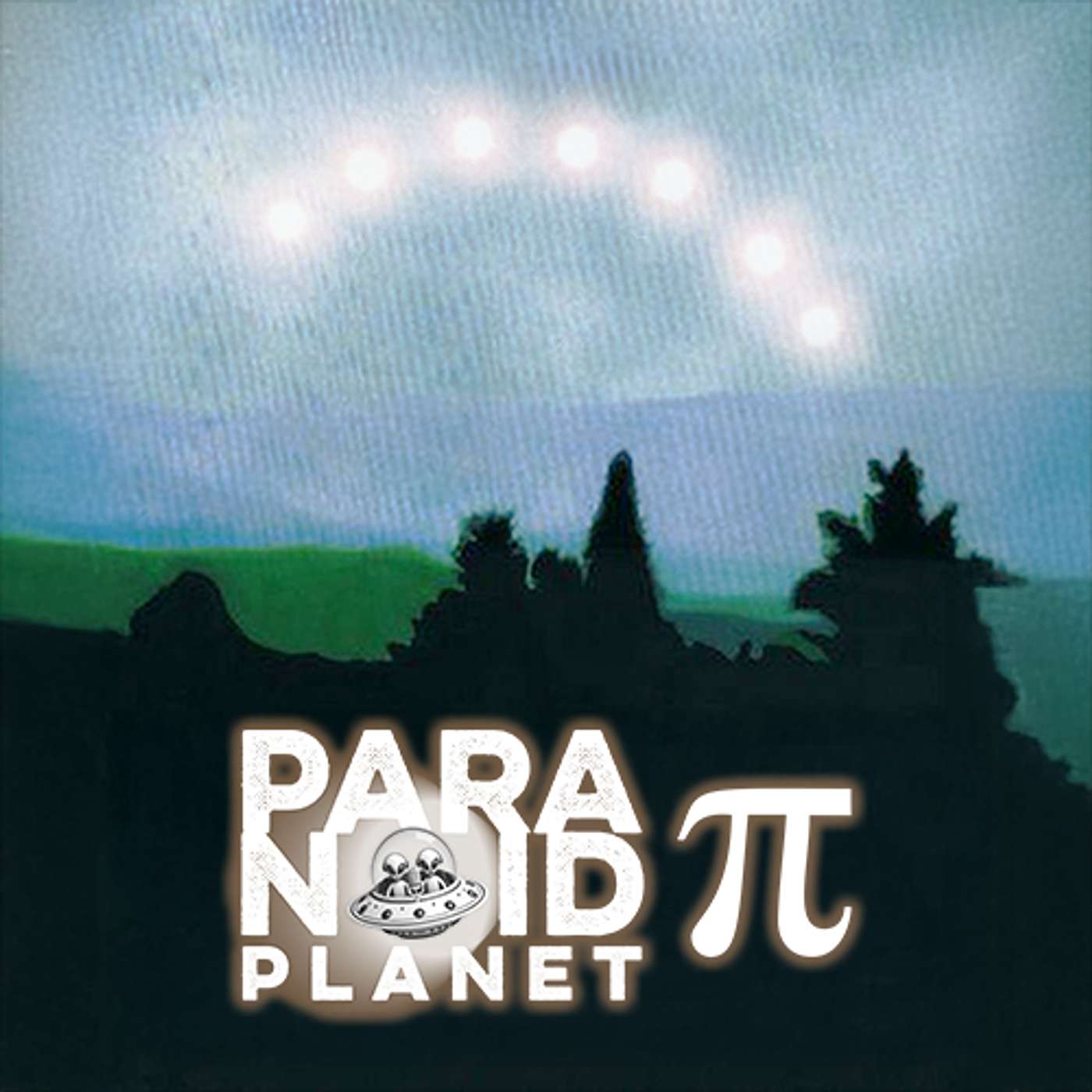 PARA
NOID
PLANET
$\pi$